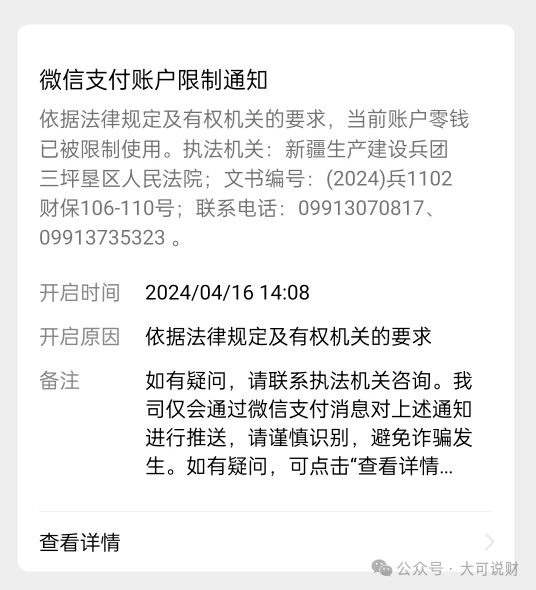 微信支付账户限制通知

依据法律规定及有权机关的要求，当前账户零钱已被限制使用。执法机关：新疆生产建设兵团三坪垦区人民法院；文书编号：(2024)兵1102财保106-110号；联系电话：09913070817、09913735323 。

开启时间 2024/04/16 14:08

开启原因 依据法律规定及有权机关的要求

备注 如有疑问，请联系执法机关咨询。我司仅会通过微信支付消息对上述通知进行推送，请谨慎识别，避免诈骗发生。如有疑问，可点击“查看详情...

查看详情

公众号 · 大可说财